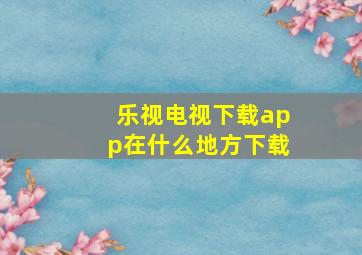 乐视电视下载app在什么地方下载